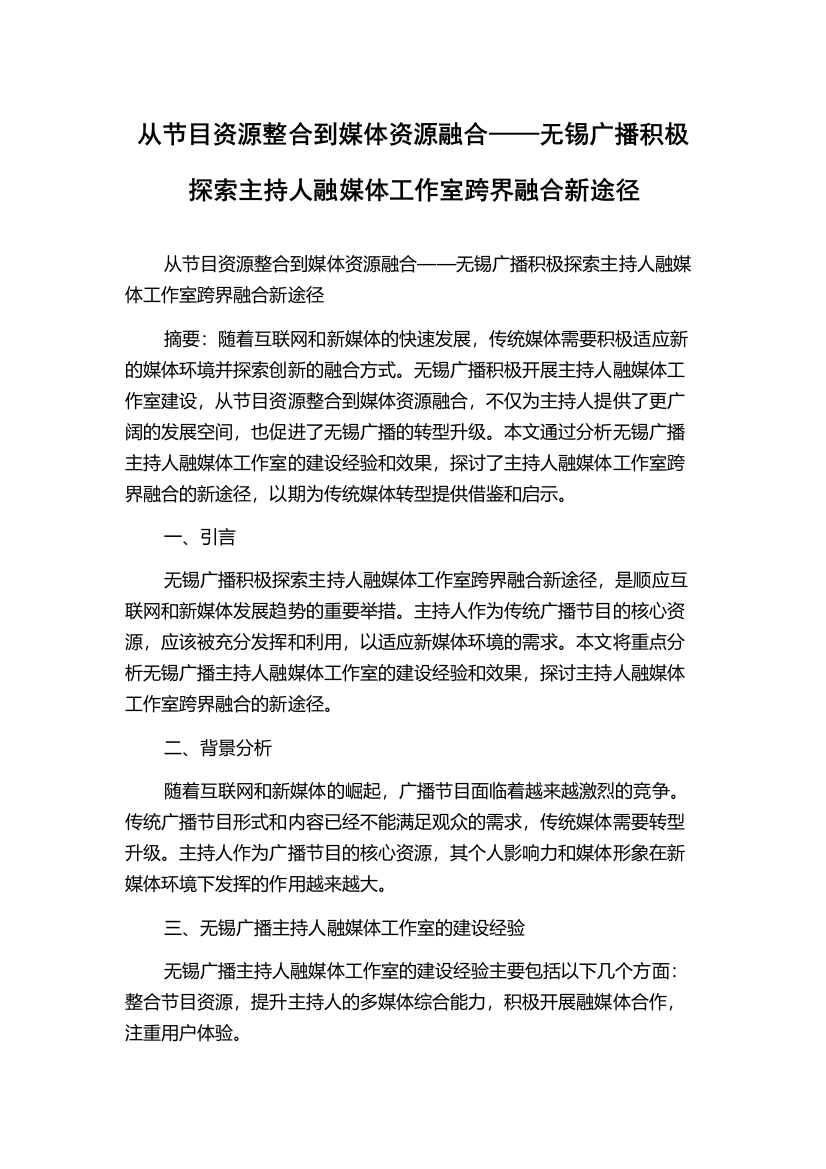 从节目资源整合到媒体资源融合——无锡广播积极探索主持人融媒体工作室跨界融合新途径

从节目资源整合到媒体资源融合——无锡广播积极探索主持人融媒体工作室跨界融合新途径

摘要：随着互联网和新媒体的快速发展，传统媒体需要积极适应新的媒体环境并探索创新的融合方式。无锡广播积极开展主持人融媒体工作室建设，从节目资源整合到媒体资源融合，不仅为主持人提供了更广阔的发展空间，也促进了无锡广播的转型升级。本文通过分析无锡广播主持人融媒体工作室的建设经验和效果，探讨了主持人融媒体工作室跨界融合的新途径，以期为传统媒体转型提供借鉴和启示。

一、引言

无锡广播积极探索主持人融媒体工作室跨界融合新途径，是顺应互联网和新媒体发展趋势的重要举措。主持人作为传统广播节目的核心资源，应该被充分发挥和利用，以适应新媒体环境的需求。本文将重点分析无锡广播主持人融媒体工作室的建设经验和效果，探讨主持人融媒体工作室跨界融合的新途径。

二、背景分析

随着互联网和新媒体的崛起，广播节目面临着越来越激烈的竞争。传统广播节目形式和内容已经不能满足观众的需求，传统媒体需要转型升级。主持人作为广播节目的核心资源，其个人影响力和媒体形象在新媒体环境下发挥的作用越来越大。

三、无锡广播主持人融媒体工作室的建设经验

无锡广播主持人融媒体工作室的建设经验主要包括以下几个方面：整合节目资源，提升主持人的多媒体综合能力，积极开展融媒体合作，注重用户体验。